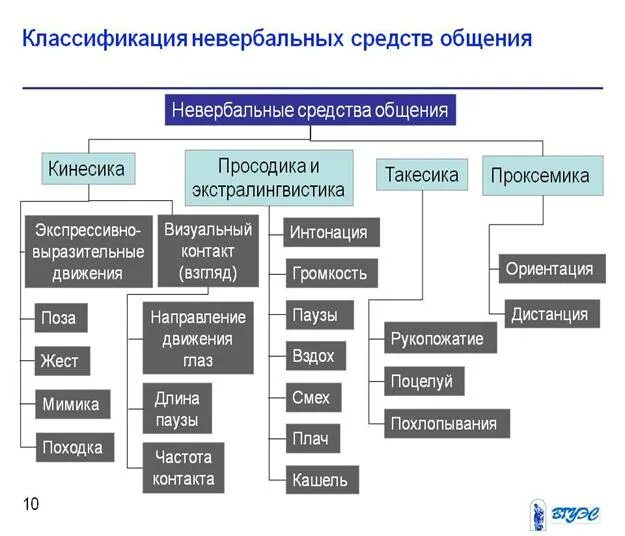 Классификация невербальных средств общения

Невербальные средства общения

Кинесика

Экспрессивно-выразительные движения

Поза

Жест

Мимика

Походка

Визуальный контакт (взгляд)

Направление движения глаз

Длина паузы

Частота контакта

Просодика и экстралингвистика

Интонация

Громкость

Паузы

Вздох

Смех

Плач

Кашель

Такесика

Рукопожатие

Поцелуй

Похлопывания

Проксемика

Ориентация

Дистанция

10

ВГУЭС